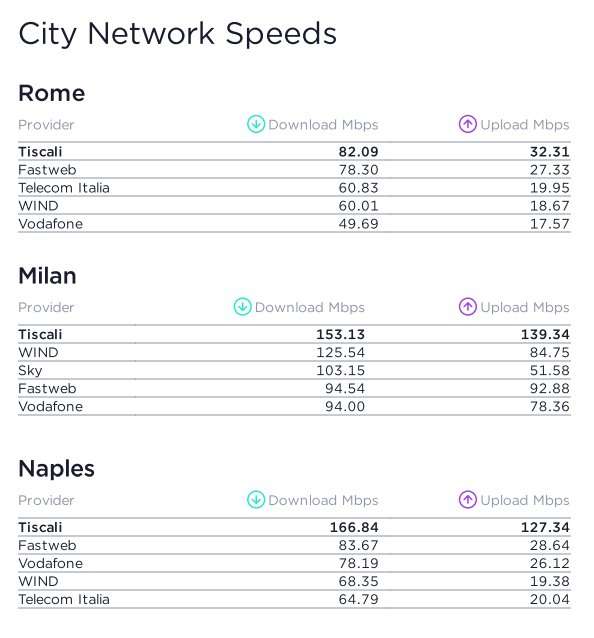 City Network Speeds

Rome

| Provider | Download Mbps | Upload Mbps |
|---|---|---|
| Tiscali | 82.09 | 32.31 |
| Fastweb | 78.30 | 27.33 |
| Telecom Italia | 60.83 | 19.95 |
| WIND | 60.01 | 18.67 |
| Vodafone | 49.69 | 17.57 |

Milan

| Provider | Download Mbps | Upload Mbps |
|---|---|---|
| Tiscali | 153.13 | 139.34 |
| WIND | 125.54 | 84.75 |
| Sky | 103.15 | 51.58 |
| Fastweb | 94.54 | 92.88 |
| Vodafone | 94.00 | 78.36 |

Naples

| Provider | Download Mbps | Upload Mbps |
|---|---|---|
| Tiscali | 166.84 | 127.34 |
| Fastweb | 83.67 | 28.64 |
| Vodafone | 78.19 | 26.12 |
| WIND | 68.35 | 19.38 |
| Telecom Italia | 64.79 | 20.04 |